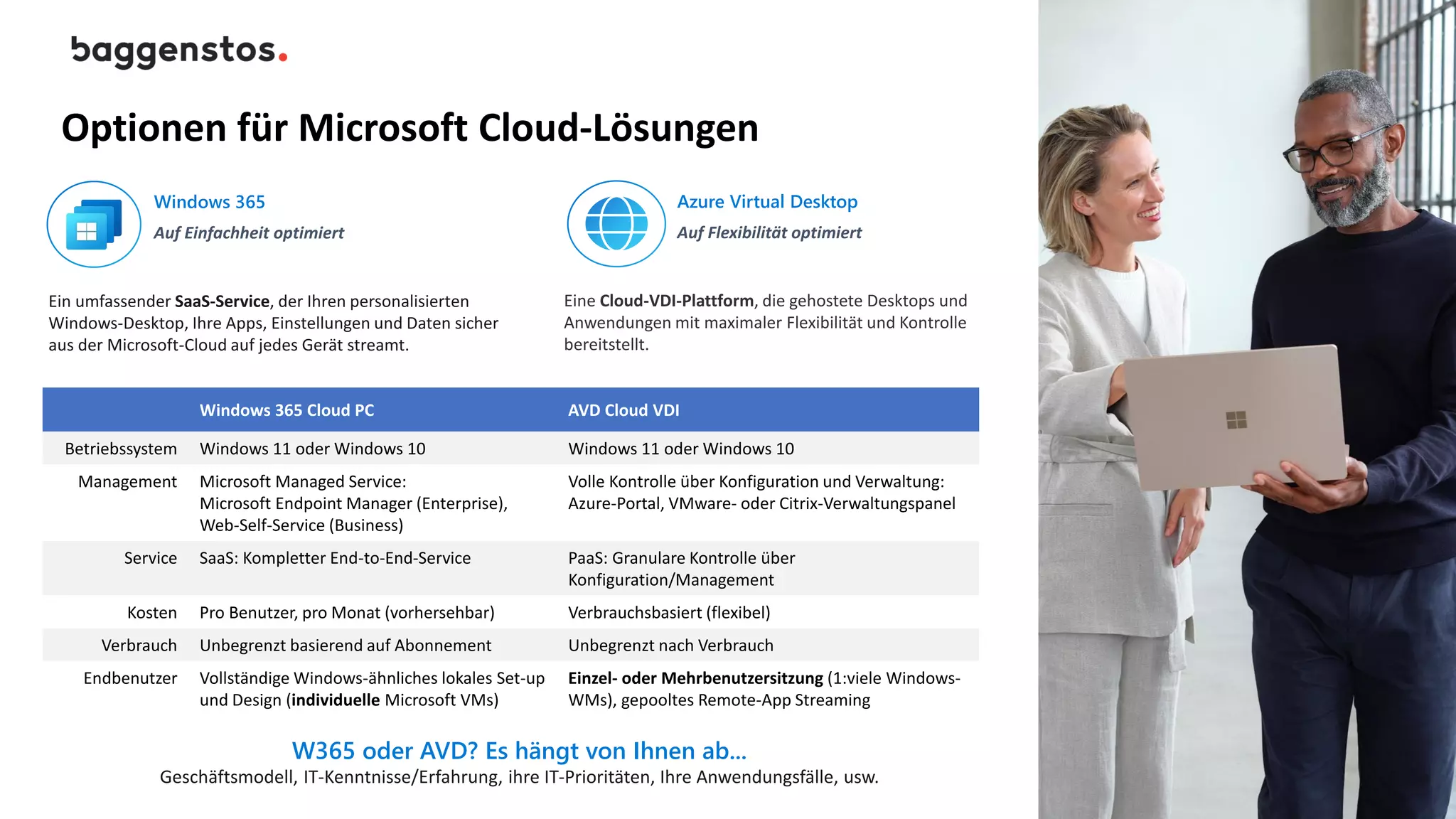 baggenstos.

Optionen für Microsoft Cloud-Lösungen

Windows 365
Auf Einfachheit optimiert

Ein umfassender SaaS-Service, der Ihren personalisierten Windows-Desktop, Ihre Apps, Einstellungen und Daten sicher aus der Microsoft-Cloud auf jedes Gerät streamt.

Azure Virtual Desktop
Auf Flexibilität optimiert

Eine Cloud-VDI-Plattform, die gehostete Desktops und Anwendungen mit maximaler Flexibilität und Kontrolle bereitstellt.

| | Windows 365 Cloud PC | AVD Cloud VDI |
|---|---|---|
| Betriebssystem | Windows 11 oder Windows 10 | Windows 11 oder Windows 10 |
| Management | Microsoft Managed Service: Microsoft Endpoint Manager (Enterprise), Web-Self-Service (Business) | Volle Kontrolle über Konfiguration und Verwaltung: Azure-Portal, VMware- oder Citrix-Verwaltungspanel |
| Service | SaaS: Kompletter End-to-End-Service | PaaS: Granulare Kontrolle über Konfiguration/Management |
| Kosten | Pro Benutzer, pro Monat (vorhersehbar) | Verbrauchsbasiert (flexibel) |
| Verbrauch | Unbegrenzt basierend auf Abonnement | Unbegrenzt nach Verbrauch |
| Endbenutzer | Vollständige Windows-ähnliches lokales Set-up und Design (individuelle Microsoft VMs) | Einzel- oder Mehrbenutzersitzung (1:viele Windows-WMs), gepooltes Remote-App Streaming |

W365 oder AVD? Es hängt von Ihnen ab...
Geschäftsmodell, IT-Kenntnisse/Erfahrung, ihre IT-Prioritäten, Ihre Anwendungsfälle, usw.